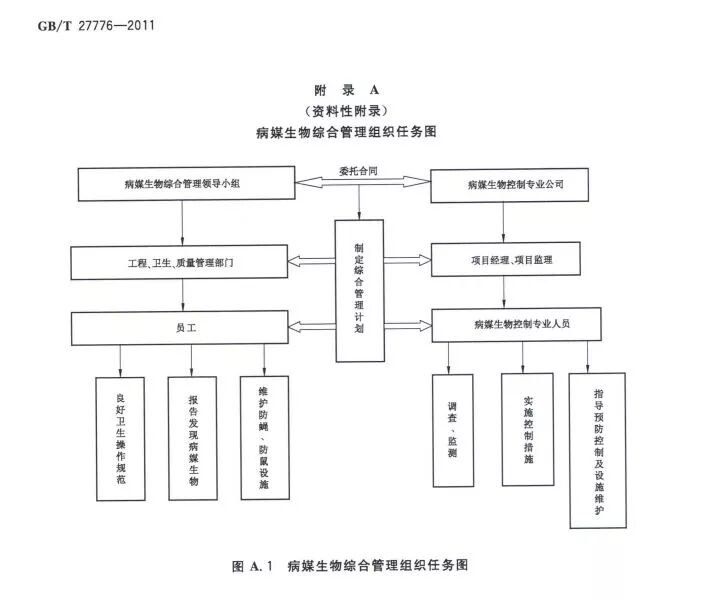 GB/T 27776—2011

附 录 A
(资料性附录)
病媒生物综合管理组织任务图

病媒生物综合管理领导小组

委托合同

病媒生物控制专业公司

工程、卫生、质量管理部门

制定综合管理计划

项目经理、项目监理

员工

病媒生物控制专业人员

良好卫生操作规范

报告发现病媒生物

维护防蝇、防鼠设施

调查、监测

实施控制措施

指导预防控制及设施维护

图 A.1 病媒生物综合管理组织任务图